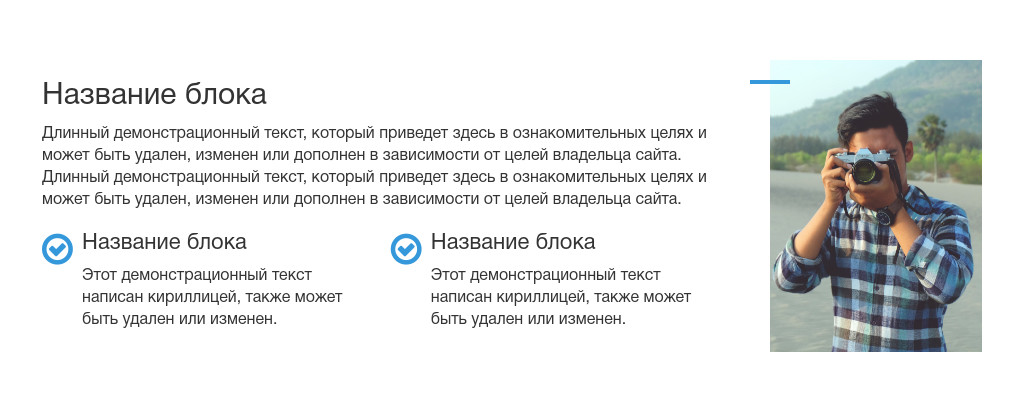 Название блока

Длинный демонстрационный текст, который приведет здесь в ознакомительных целях и может быть удален, изменен или дополнен в зависимости от целей владельца сайта. Длинный демонстрационный текст, который приведет здесь в ознакомительных целях и может быть удален, изменен или дополнен в зависимости от целей владельца сайта.

Название блока

Этот демонстрационный текст написан кириллицей, также может быть удален или изменен.

Название блока

Этот демонстрационный текст написан кириллицей, также может быть удален или изменен.